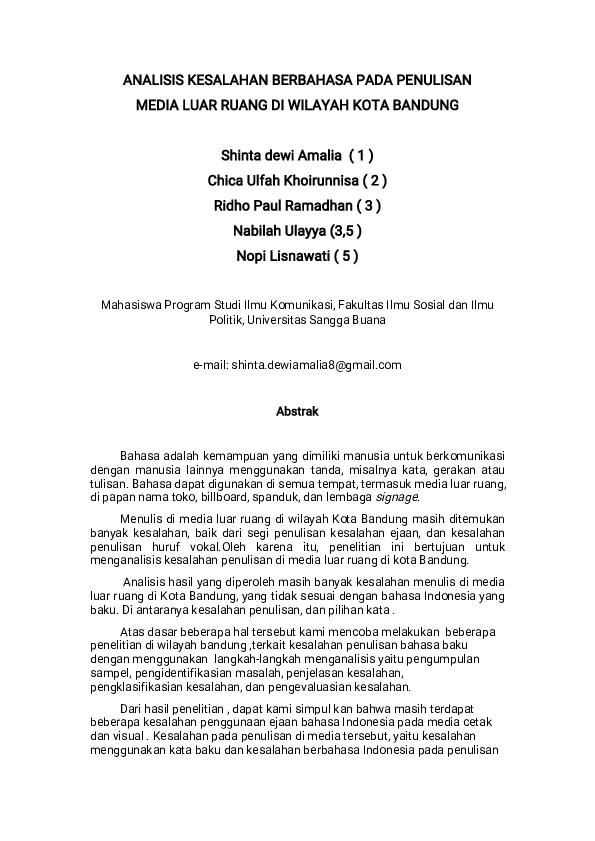 ANALISIS KESALAHAN BERBAHASA PADA PENULISAN MEDIA LUAR RUANG DI WILAYAH KOTA BANDUNG

Shinta dewi Amalia ( 1 )
Chica Ulfah Khoirunnisa ( 2 )
Ridho Paul Ramadhan ( 3 )
Nabilah Ulayya (3,5 )
Nopi Lisnawati ( 5 )

Mahasiswa Program Studi Ilmu Komunikasi, Fakultas Ilmu Sosial dan Ilmu Politik, Universitas Sangga Buana

e-mail: shinta.dewiamalia8@gmail.com

Abstrak

Bahasa adalah kemampuan yang dimiliki manusia untuk berkomunikasi dengan manusia lainnya menggunakan tanda, misalnya kata, gerakan atau tulisan. Bahasa dapat digunakan di semua tempat, termasuk media luar ruang, di papan nama toko, billboard, spanduk, dan lembaga signage.

Menulis di media luar ruang di wilayah Kota Bandung masih ditemukan banyak kesalahan, baik dari segi penulisan kesalahan ejaan, dan kesalahan penulisan huruf vokal.Oleh karena itu, penelitian ini bertujuan untuk menganalisis kesalahan penulisan di media luar ruang di kota Bandung.

Analisis hasil yang diperoleh masih banyak kesalahan menulis di media luar ruang di Kota Bandung, yang tidak sesuai dengan bahasa Indonesia yang baku. Di antaranya kesalahan penulisan, dan pilihan kata .

Atas dasar beberapa hal tersebut kami mencoba melakukan beberapa penelitian di wilayah bandung ,terkait kesalahan penulisan bahasa baku dengan menggunakan langkah-langkah menganalisis yaitu pengumpulan sampel, pengidentifikasian masalah, penjelasan kesalahan, pengklasifikasian kesalahan, dan pengevaluasian kesalahan.

Dari hasil penelitian , dapat kami simpul kan bahwa masih terdapat beberapa kesalahan penggunaan ejaan bahasa Indonesia pada media cetak dan visual . Kesalahan pada penulisan di media tersebut, yaitu kesalahan menggunakan kata baku dan kesalahan berbahasa Indonesia pada penulisan